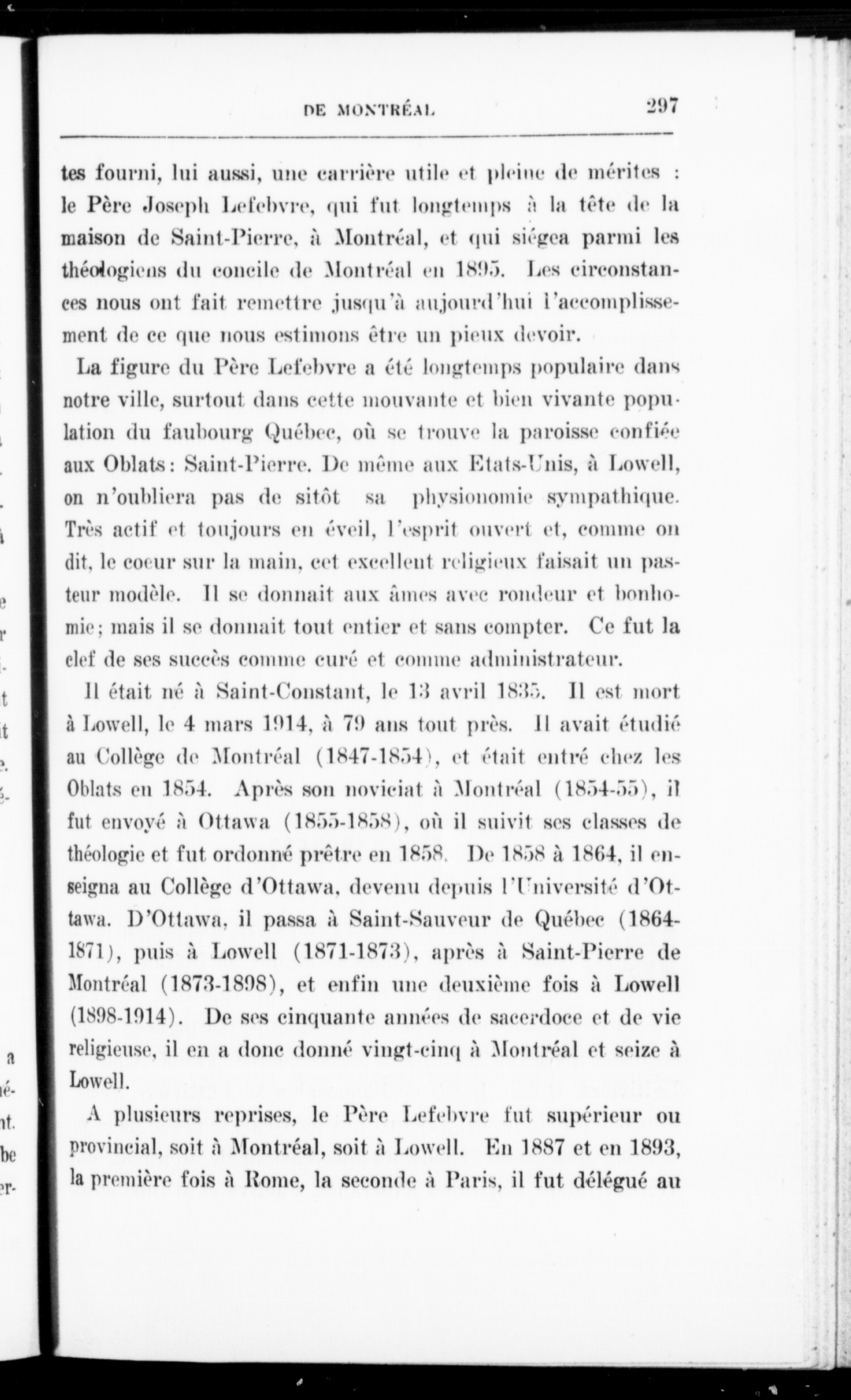 DE MONTRÉAL 297

tes fourni, lui aussi, une carrière utile et pleine de mérites : le Père Joseph Lefebvre, qui fut longtemps à la tête de la maison de Saint-Pierre, à Montréal, et qui siégea parmi les théologiens du concile de Montréal en 1895. Les circonstances nous ont fait remettre jusqu'à aujourd'hui l'accomplissement de ce que nous estimons être un pieux devoir.

La figure du Père Lefebvre a été longtemps populaire dans notre ville, surtout dans cette mouvante et bien vivante population du faubourg Québec, où se trouve la paroisse confiée aux Oblats: Saint-Pierre. De même aux Etats-Unis, à Lowell, on n'oubliera pas de sitôt sa physionomie sympathique. Très actif et toujours en éveil, l'esprit ouvert et, comme on dit, le coeur sur la main, cet excellent religieux faisait un pasteur modèle. Il se donnait aux âmes avec rondeur et bonhomie; mais il se donnait tout entier et sans compter. Ce fut la clef de ses succès comme curé et comme administrateur.

Il était né à Saint-Constant, le 13 avril 1835. Il est mort à Lowell, le 4 mars 1914, à 79 ans tout près. Il avait étudié au Collège de Montréal (1847-1854), et était entré chez les Oblats en 1854. Après son noviciat à Montréal (1854-55), il fut envoyé à Ottawa (1855-1858), où il suivit ses classes de théologie et fut ordonné prêtre en 1858. De 1858 à 1864, il enseigna au Collège d'Ottawa, devenu depuis l'Université d'Ottawa. D'Ottawa, il passa à Saint-Sauveur de Québec (1864-1871), puis à Lowell (1871-1873), après à Saint-Pierre de Montréal (1873-1898), et enfin une deuxième fois à Lowell (1898-1914). De ses cinquante années de sacerdoce et de vie religieuse, il en a donc donné vingt-cinq à Montréal et seize à Lowell.

A plusieurs reprises, le Père Lefebvre fut supérieur ou provincial, soit à Montréal, soit à Lowell. En 1887 et en 1893, la première fois à Rome, la seconde à Paris, il fut délégué au